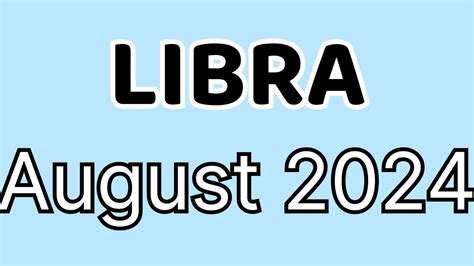 LIBRA
August 2024